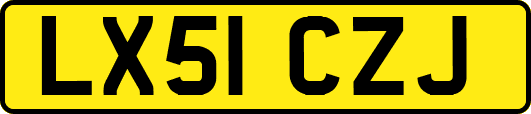 LX51 CZJ